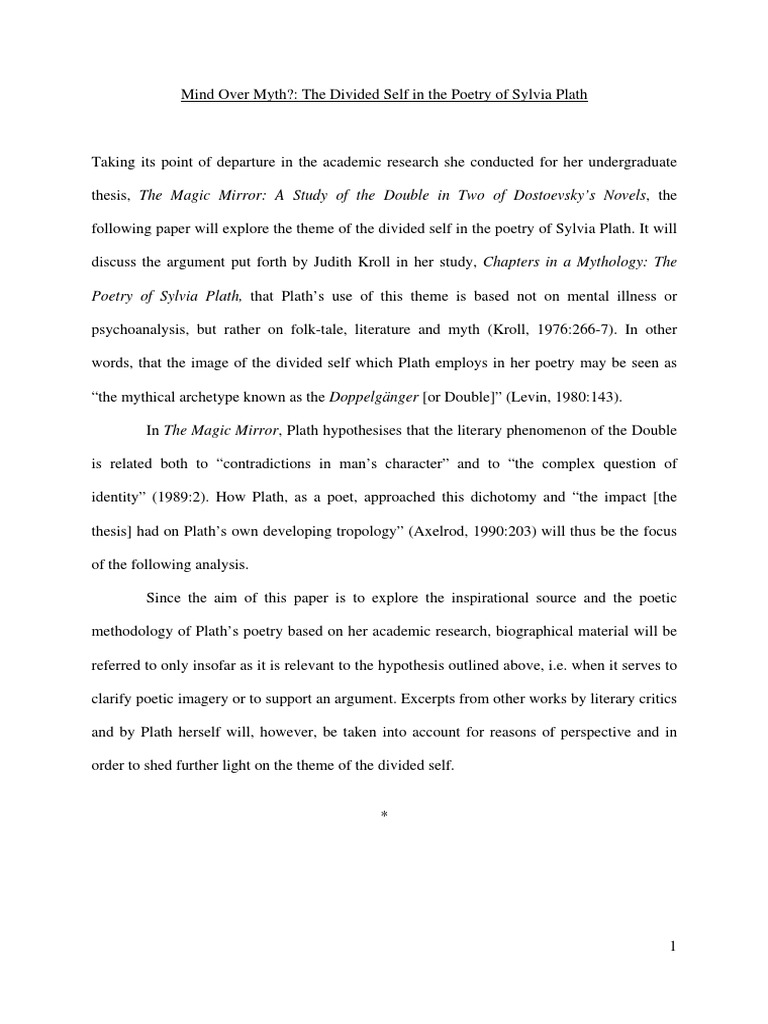 Mind Over Myth?: The Divided Self in the Poetry of Sylvia Plath

Taking its point of departure in the academic research she conducted for her undergraduate thesis, The Magic Mirror: A Study of the Double in Two of Dostoevsky's Novels, the following paper will explore the theme of the divided self in the poetry of Sylvia Plath. It will discuss the argument put forth by Judith Kroll in her study, Chapters in a Mythology: The Poetry of Sylvia Plath, that Plath's use of this theme is based not on mental illness or psychoanalysis, but rather on folk-tale, literature and myth (Kroll, 1976:266-7). In other words, that the image of the divided self which Plath employs in her poetry may be seen as "the mythical archetype known as the Doppelgänger [or Double]" (Levin, 1980:143).

In The Magic Mirror, Plath hypothesises that the literary phenomenon of the Double is related both to "contradictions in man's character" and to "the complex question of identity" (1989:2). How Plath, as a poet, approached this dichotomy and "the impact [the thesis] had on Plath's own developing tropology" (Axelrod, 1990:203) will thus be the focus of the following analysis.

Since the aim of this paper is to explore the inspirational source and the poetic methodology of Plath's poetry based on her academic research, biographical material will be referred to only insofar as it is relevant to the hypothesis outlined above, i.e. when it serves to clarify poetic imagery or to support an argument. Excerpts from other works by literary critics and by Plath herself will, however, be taken into account for reasons of perspective and in order to shed further light on the theme of the divided self.

*

1